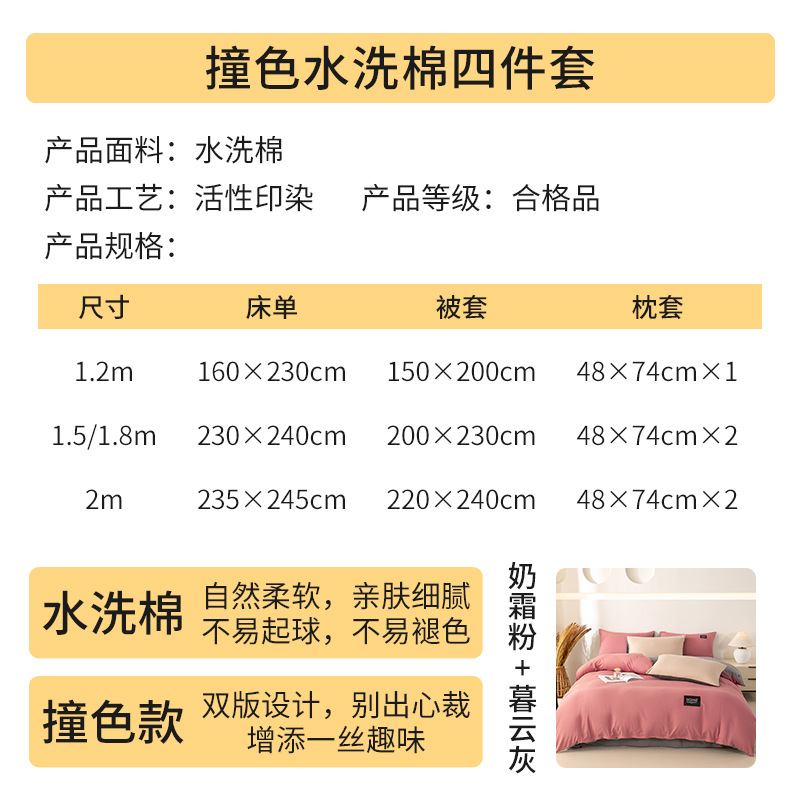 撞色水洗棉四件套

产品面料：水洗棉

产品工艺：活性印染 产品等级：合格品

产品规格：

| 尺寸 | 床单 | 被套 | 枕套 |
|---|---|---|---|
| 1.2m | 160×230cm | 150×200cm | 48×74cm×1 |
| 1.5/1.8m | 230×240cm | 200×230cm | 48×74cm×2 |
| 2m | 235×245cm | 220×240cm | 48×74cm×2 |

水洗棉 自然柔软，亲肤细腻
不易起球，不易褪色

撞色款 双版设计，别出心裁
增添一丝趣味

奶霜粉+暮云灰